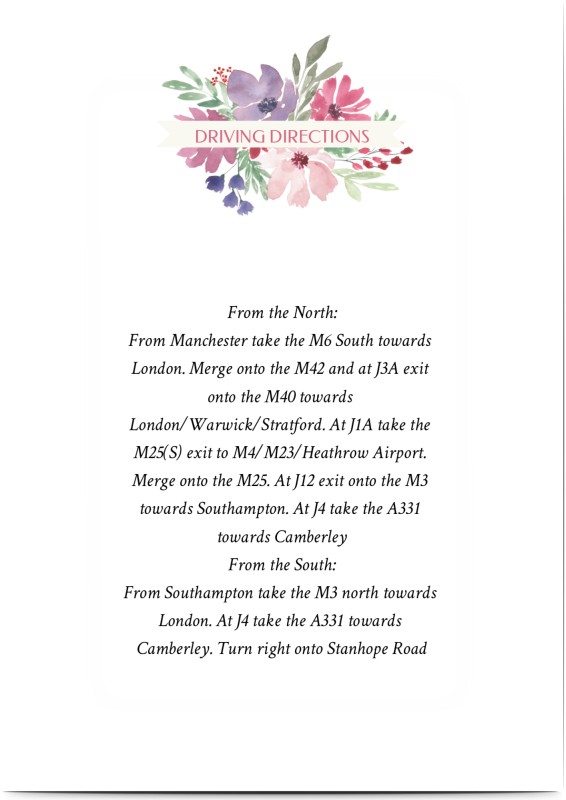 DRIVING DIRECTIONS

From the North:

From Manchester take the M6 South towards London. Merge onto the M42 and at J3A exit onto the M40 towards London/Warwick/Stratford. At J1A take the M25(S) exit to M4/M23/Heathrow Airport. Merge onto the M25. At J12 exit onto the M3 towards Southampton. At J4 take the A331 towards Camberley

From the South:

From Southampton take the M3 north towards London. At J4 take the A331 towards Camberley. Turn right onto Stanhope Road